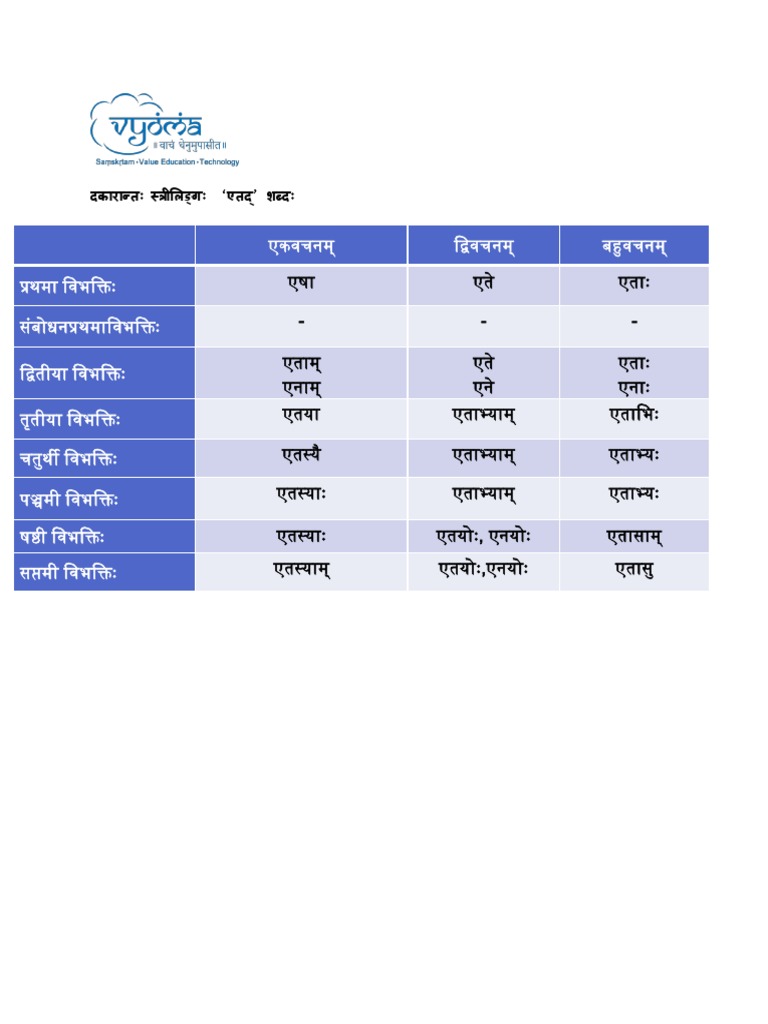 vyoma
॥ वाचं धेनुमुपासीत ॥
Saṃskṛtam • Value Education • Technology

दकारान्तः स्त्रीलिङ्गः 'एतद्' शब्दः

| | एकवचनम् | द्विवचनम् | बहुवचनम् |
|---|---|---|---|
| प्रथमा विभक्तिः | एषा | एते | एताः |
| संबोधनप्रथमाविभक्तिः | - | - | - |
| द्वितीया विभक्तिः | एताम् एनाम् | एते एने | एताः एनाः |
| तृतीया विभक्तिः | एतया | एताभ्याम् | एताभिः |
| चतुर्थी विभक्तिः | एतस्यै | एताभ्याम् | एताभ्यः |
| पञ्चमी विभक्तिः | एतस्याः | एताभ्याम् | एताभ्यः |
| षष्ठी विभक्तिः | एतस्याः | एतयोः, एनयोः | एतासाम् |
| सप्तमी विभक्तिः | एतस्याम् | एतयोः,एनयोः | एतासु |